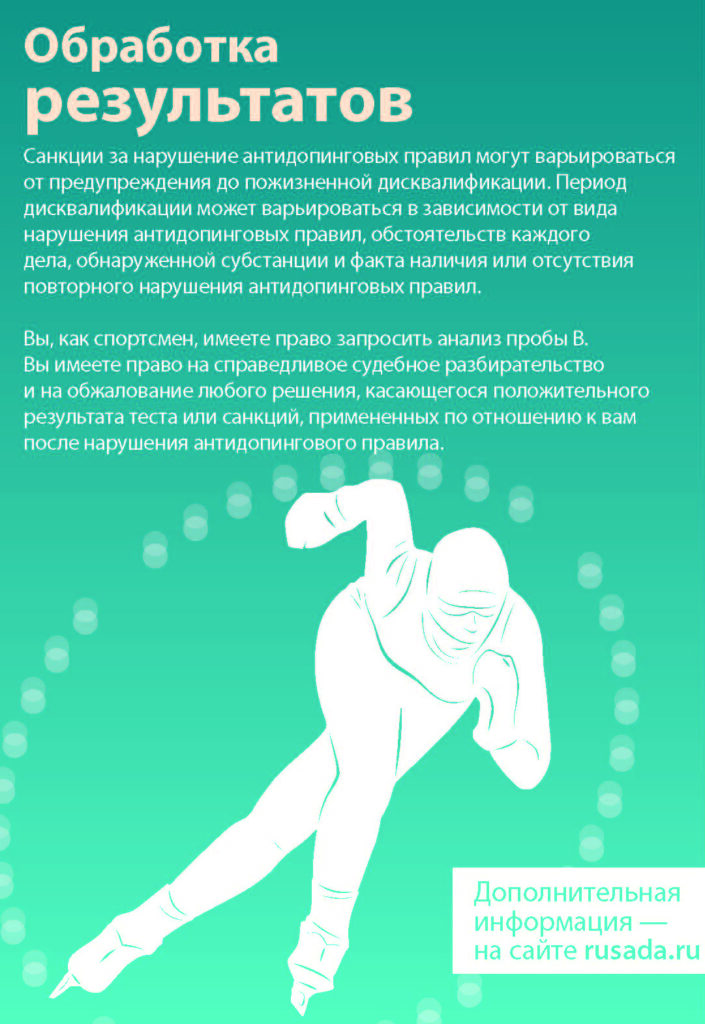 Обработка результатов

Санкции за нарушение антидопинговых правил могут варьироваться от предупреждения до пожизненной дисквалификации. Период дисквалификации может варьироваться в зависимости от вида нарушения антидопинговых правил, обстоятельств каждого дела, обнаруженной субстанции и факта наличия или отсутствия повторного нарушения антидопинговых правил.

Вы, как спортсмен, имеете право запросить анализ пробы В. Вы имеете право на справедливое судебное разбирательство и на обжалование любого решения, касающегося положительного результата теста или санкций, примененных по отношению к вам после нарушения антидопингового правила.

Дополнительная информация — на сайте rusada.ru